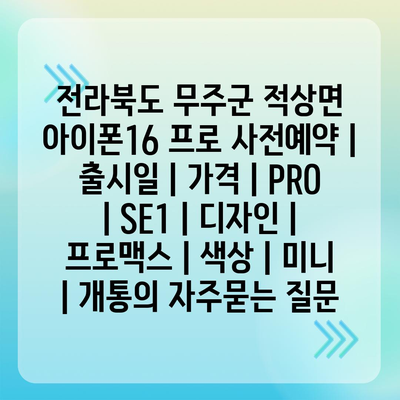 전라북도 무주군 적상면 아이폰16 프로 사전예약 | 출시일 | 가격 | PRO | SE1 | 디자인 | 프로맥스 | 색상 | 미니 | 개통의 자주묻는 질문